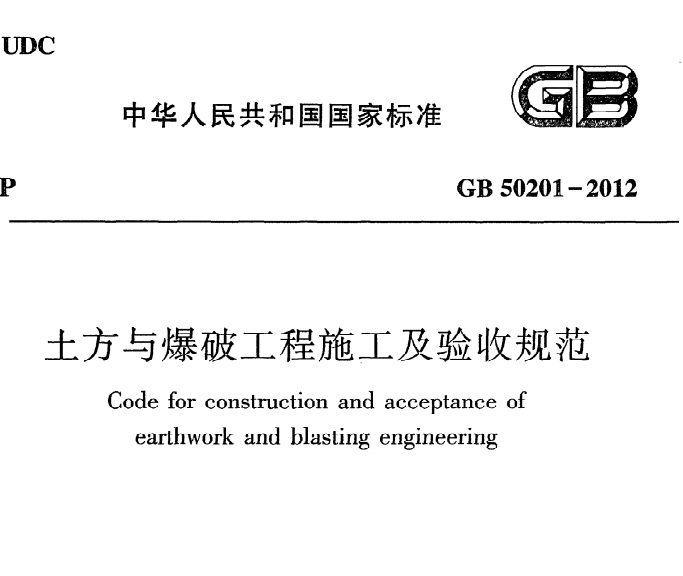 UDC

中华人民共和国国家标准

GB

P

GB 50201－2012

土方与爆破工程施工及验收规范

Code for construction and acceptance of earthwork and blasting engineering